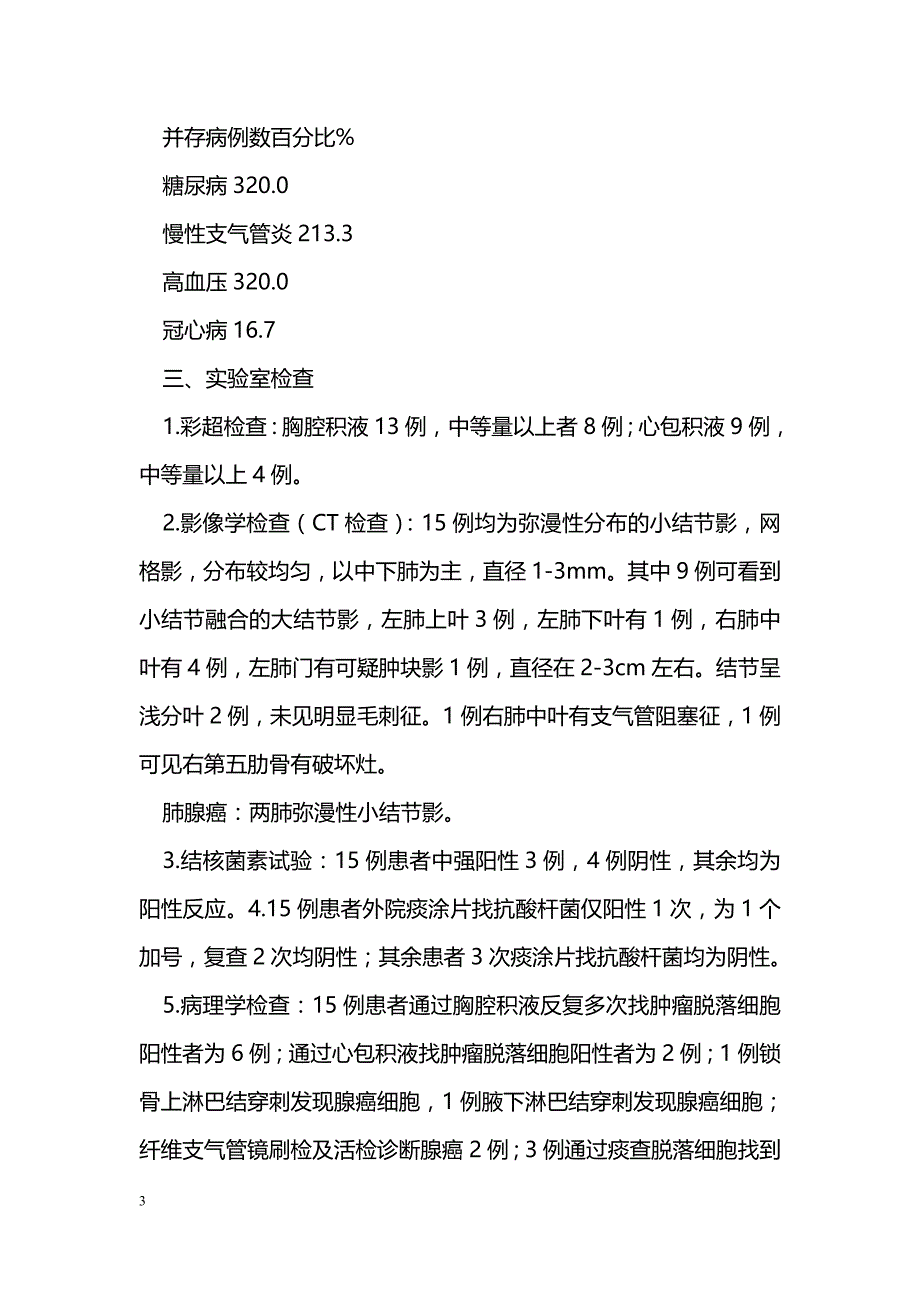 并存病例数百分比%

糖尿病 320.0

慢性支气管炎 213.3

高血压 320.0

冠心病 16.7

三、实验室检查

1.彩超检查：胸腔积液 13 例，中等量以上者 8 例；心包积液 9 例，中等量以上 4 例。

2.影像学检查（CT 检查）：15 例均为弥漫性分布的小结节影，网格影，分布较均匀，以中下肺为主，直径 1-3mm。其中 9 例可看到小结节融合的大结节影，左肺上叶 3 例，左肺下叶有 1 例，右肺中叶有 4 例，左肺门有可疑肿块影 1 例，直径在 2-3cm 左右。结节呈浅分叶 2 例，未见明显毛刺征。1 例右肺中叶有支气管阻塞征，1 例可见右第五肋骨有破坏灶。

肺腺癌：两肺弥漫性小结节影。

3.结核菌素试验：15 例患者中强阳性 3 例，4 例阴性，其余均为阳性反应。4.15 例患者外院痰涂片找抗酸杆菌仅阳性 1 次，为 1 个加号，复查 2 次均阴性；其余患者 3 次痰涂片找抗酸杆菌均为阴性。

5.病理学检查：15 例患者通过胸腔积液反复多次找肿瘤脱落细胞阳性者为 6 例；通过心包积液找肿瘤脱落细胞阳性者为 2 例；1 例锁骨上淋巴结穿刺发现腺癌细胞，1 例腋下淋巴结穿刺发现腺癌细胞；纤维支气管镜刷检及活检诊断腺癌 2 例；3 例通过痰查脱落细胞找到

3